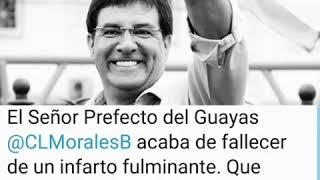 El Señor Prefecto del Guayas @CLMoralesB acaba de fallecer de un infarto fulminante. Que